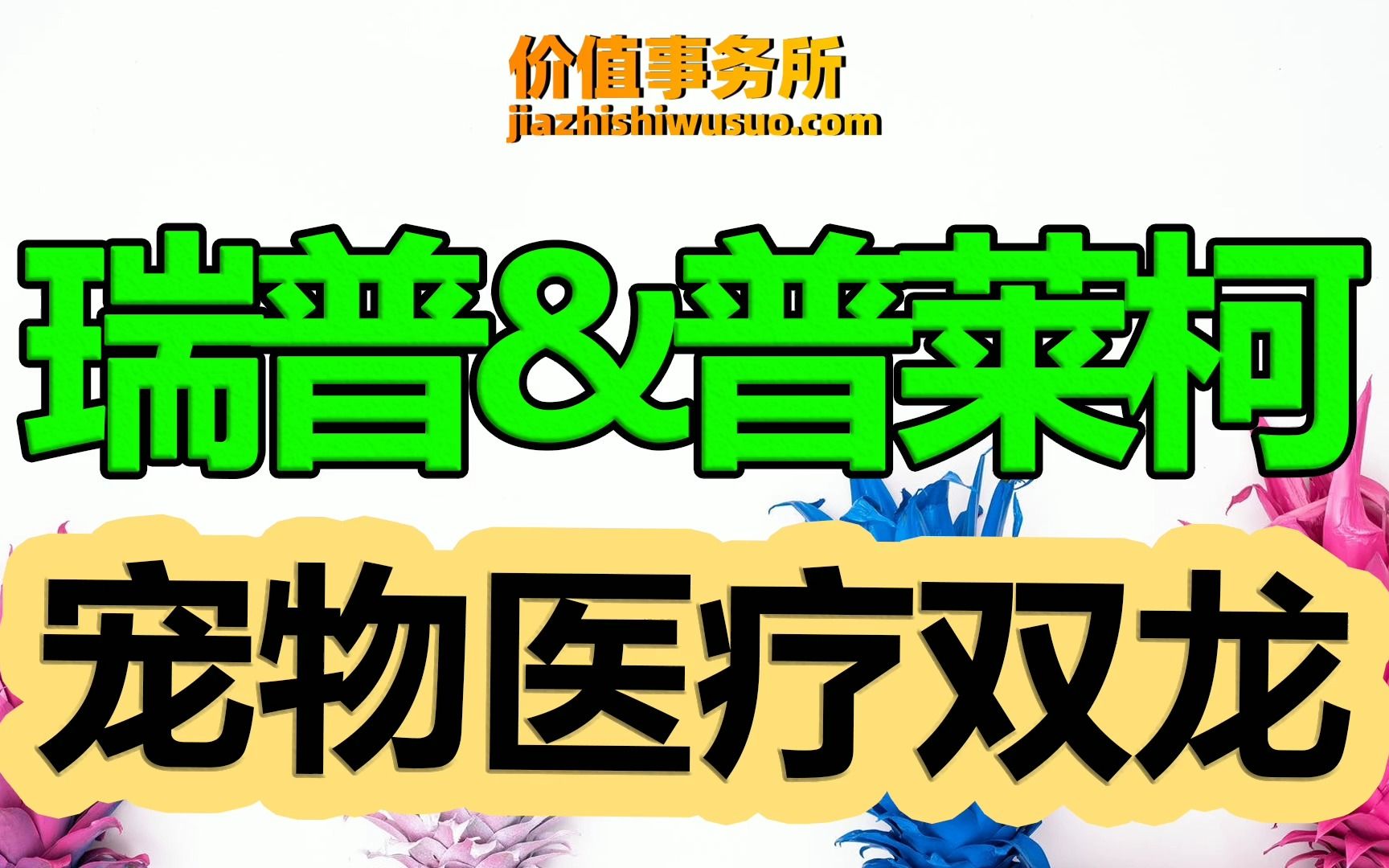 价值事务所
jiazhishiwusuo.com

瑞普&普莱柯

宠物医疗双龙